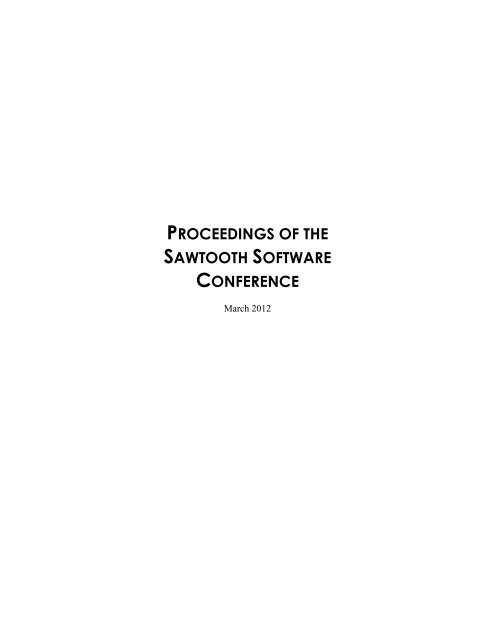 PROCEEDINGS OF THE SAWTOOTH SOFTWARE CONFERENCE

March 2012